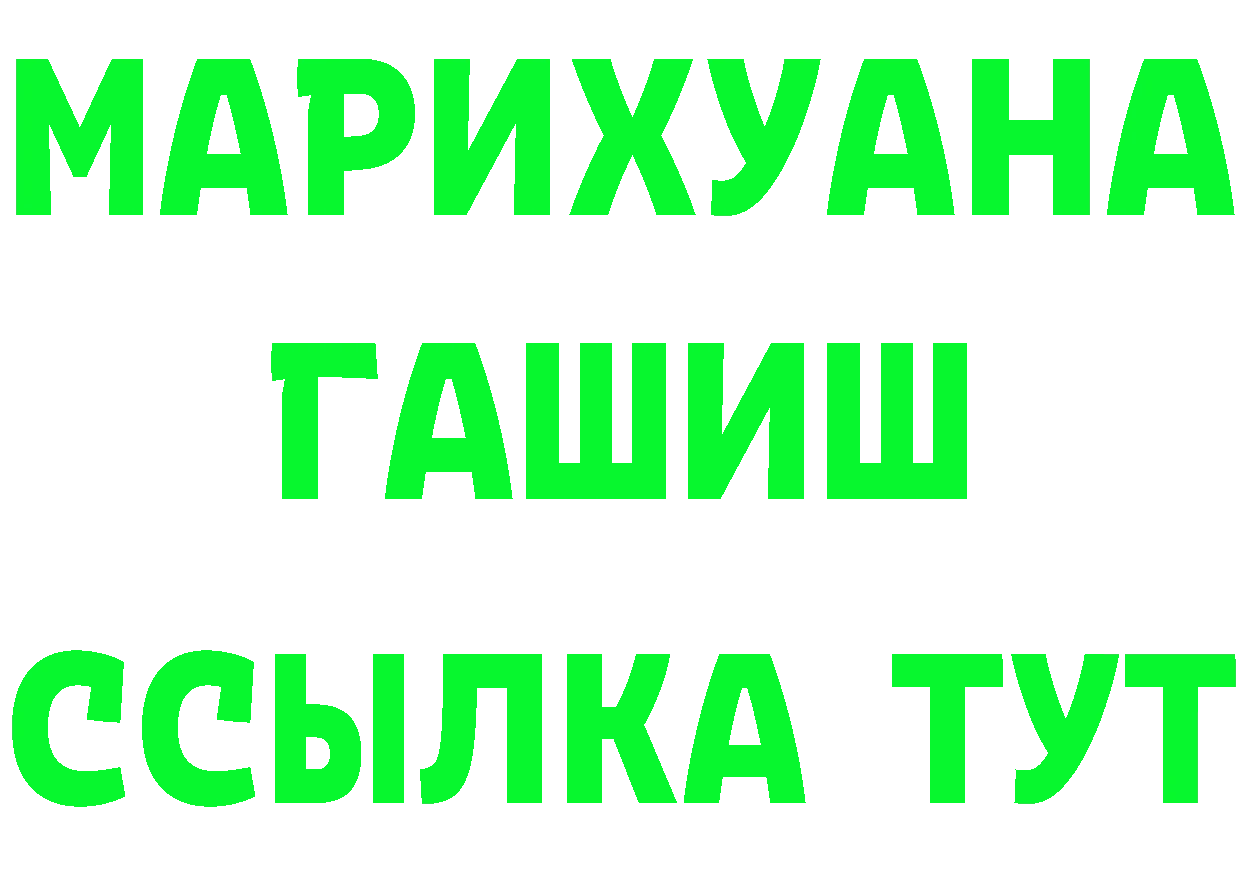 МАРИХУАНА
ГАШИШ
ССЫЛКА ТУТ